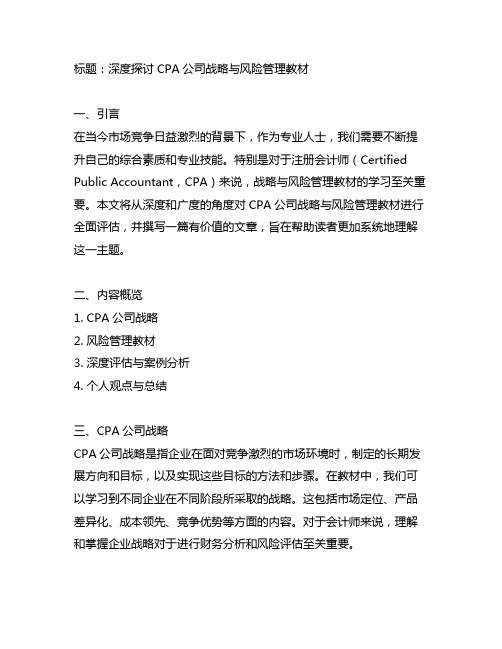 标题：深度探讨 CPA 公司战略与风险管理教材

一、引言
在当今市场竞争日益激烈的背景下，作为专业人士，我们需要不断提升自己的综合素质和专业技能。特别是对于注册会计师（Certified Public Accountant，CPA）来说，战略与风险管理教材的学习至关重要。本文将从深度和广度的角度对 CPA 公司战略与风险管理教材进行全面评估，并撰写一篇有价值的文章，旨在帮助读者更加系统地理解这一主题。

二、内容概览
1. CPA 公司战略
2. 风险管理教材
3. 深度评估与案例分析
4. 个人观点与总结

三、CPA 公司战略
CPA 公司战略是指企业在面对竞争激烈的市场环境时，制定的长期发展方向和目标，以及实现这些目标的方法和步骤。在教材中，我们可以学习到不同企业在不同阶段所采取的战略。这包括市场定位、产品差异化、成本领先、竞争优势等方面的内容。对于会计师来说，理解和掌握企业战略对于进行财务分析和风险评估至关重要。